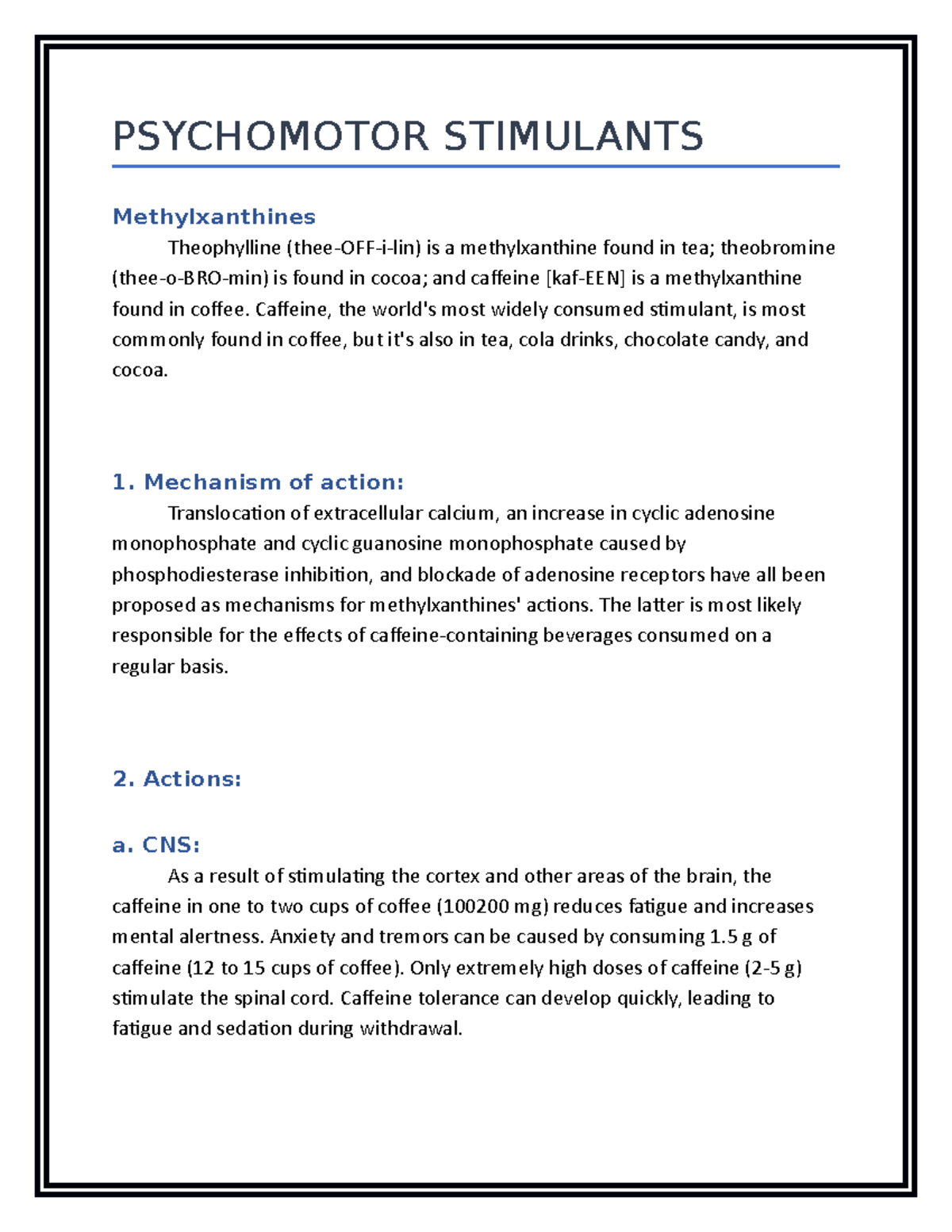 PSYCHOMOTOR STIMULANTS

Methylxanthines

Theophylline (thee-OFF-i-lin) is a methylxanthine found in tea; theobromine (thee-o-BRO-min) is found in cocoa; and caffeine [kaf-EEN] is a methylxanthine found in coffee. Caffeine, the world's most widely consumed stimulant, is most commonly found in coffee, but it's also in tea, cola drinks, chocolate candy, and cocoa.

1. Mechanism of action:

Translocation of extracellular calcium, an increase in cyclic adenosine monophosphate and cyclic guanosine monophosphate caused by phosphodiesterase inhibition, and blockade of adenosine receptors have all been proposed as mechanisms for methylxanthines' actions. The latter is most likely responsible for the effects of caffeine-containing beverages consumed on a regular basis.

2. Actions:

a. CNS:

As a result of stimulating the cortex and other areas of the brain, the caffeine in one to two cups of coffee (100200 mg) reduces fatigue and increases mental alertness. Anxiety and tremors can be caused by consuming 1.5 g of caffeine (12 to 15 cups of coffee). Only extremely high doses of caffeine (2-5 g) stimulate the spinal cord. Caffeine tolerance can develop quickly, leading to fatigue and sedation during withdrawal.